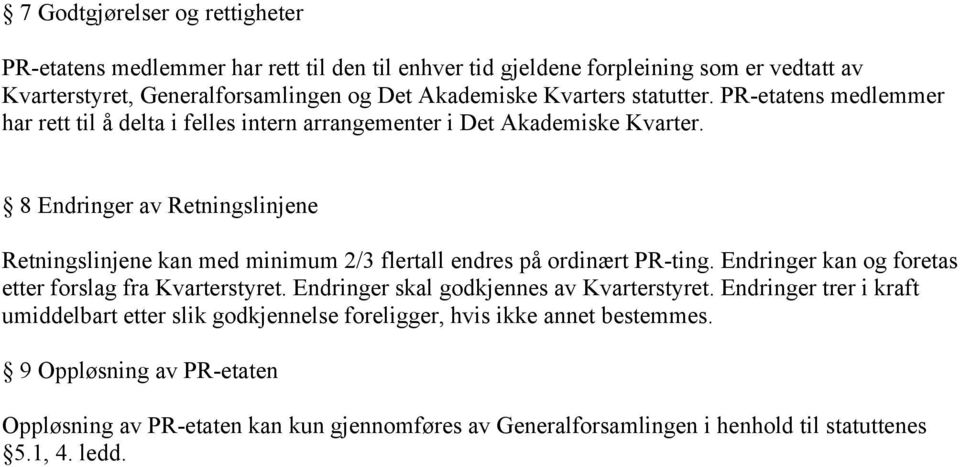 § 7 Godtgjørelser og rettigheter

PR-etatens medlemmer har rett til den til enhver tid gjeldene forpleining som er vedtatt av Kvarterstyret, Generalforsamlingen og Det Akademiske Kvarters statutter. PR-etatens medlemmer har rett til å delta i felles intern arrangementer i Det Akademiske Kvarter.

§ 8 Endringer av Retningslinjene

Retningslinjene kan med minimum 2/3 flertall endres på ordinært PR-ting. Endringer kan og foretas etter forslag fra Kvarterstyret. Endringer skal godkjennes av Kvarterstyret. Endringer trer i kraft umiddelbart etter slik godkjennelse foreligger, hvis ikke annet bestemmes.

§ 9 Oppløsning av PR-etaten

Oppløsning av PR-etaten kan kun gjennomføres av Generalforsamlingen i henhold til statuttenes §5.1, 4. ledd.